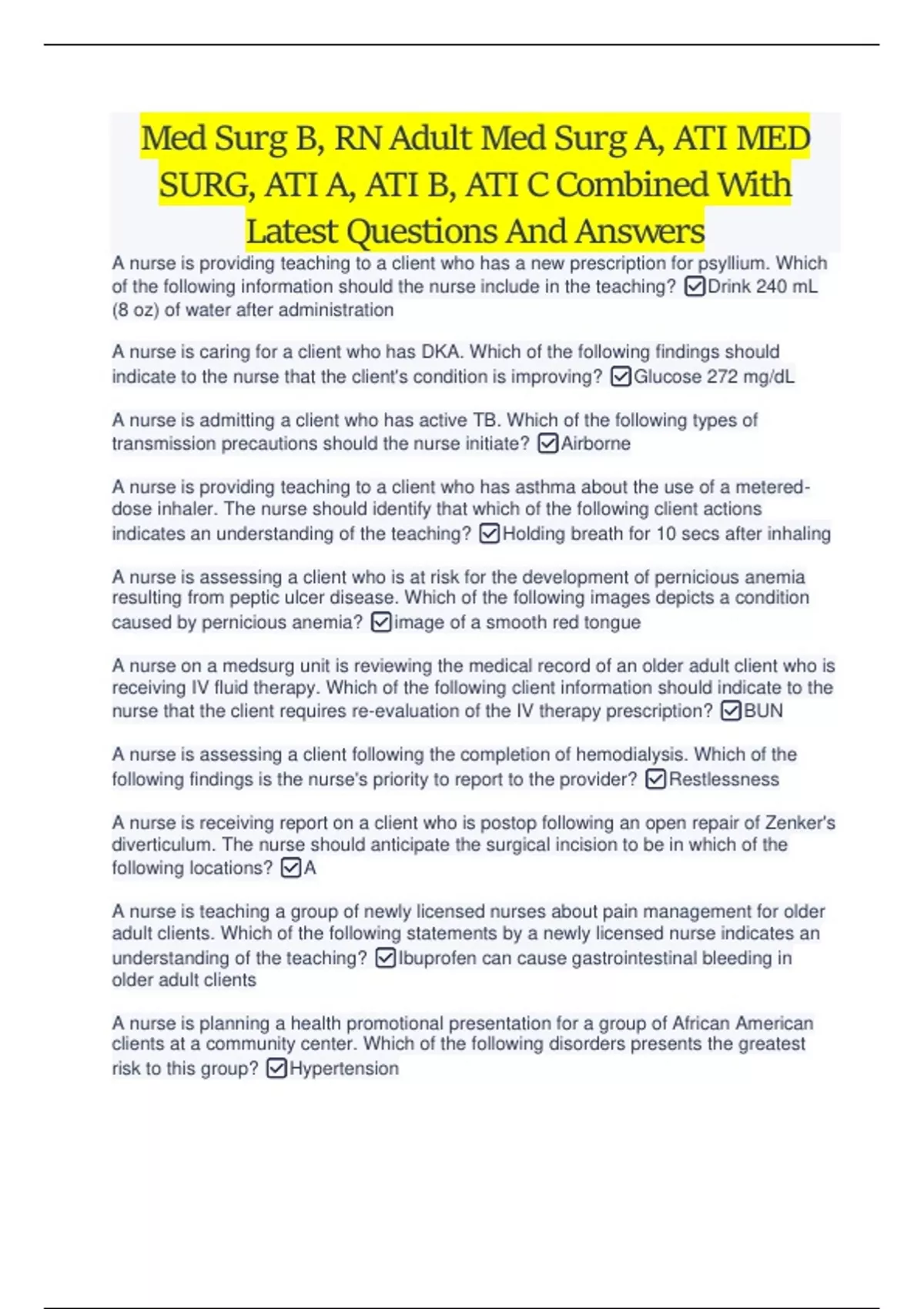 Med Surg B, RN Adult Med Surg A, ATI MED SURG, ATI A, ATI B, ATI C Combined With Latest Questions And Answers

A nurse is providing teaching to a client who has a new prescription for psyllium. Which of the following information should the nurse include in the teaching? ☑Drink 240 mL (8 oz) of water after administration

A nurse is caring for a client who has DKA. Which of the following findings should indicate to the nurse that the client's condition is improving? ☑Glucose 272 mg/dL

A nurse is admitting a client who has active TB. Which of the following types of transmission precautions should the nurse initiate? ☑Airborne

A nurse is providing teaching to a client who has asthma about the use of a metered-dose inhaler. The nurse should identify that which of the following client actions indicates an understanding of the teaching? ☑Holding breath for 10 secs after inhaling

A nurse is assessing a client who is at risk for the development of pernicious anemia resulting from peptic ulcer disease. Which of the following images depicts a condition caused by pernicious anemia? ☑image of a smooth red tongue

A nurse on a medsurg unit is reviewing the medical record of an older adult client who is receiving IV fluid therapy. Which of the following client information should indicate to the nurse that the client requires re-evaluation of the IV therapy prescription? ☑BUN

A nurse is assessing a client following the completion of hemodialysis. Which of the following findings is the nurse's priority to report to the provider? ☑Restlessness

A nurse is receiving report on a client who is postop following an open repair of Zenker's diverticulum. The nurse should anticipate the surgical incision to be in which of the following locations? ☑A

A nurse is teaching a group of newly licensed nurses about pain management for older adult clients. Which of the following statements by a newly licensed nurse indicates an understanding of the teaching? ☑Ibuprofen can cause gastrointestinal bleeding in older adult clients

A nurse is planning a health promotional presentation for a group of African American clients at a community center. Which of the following disorders presents the greatest risk to this group? ☑Hypertension